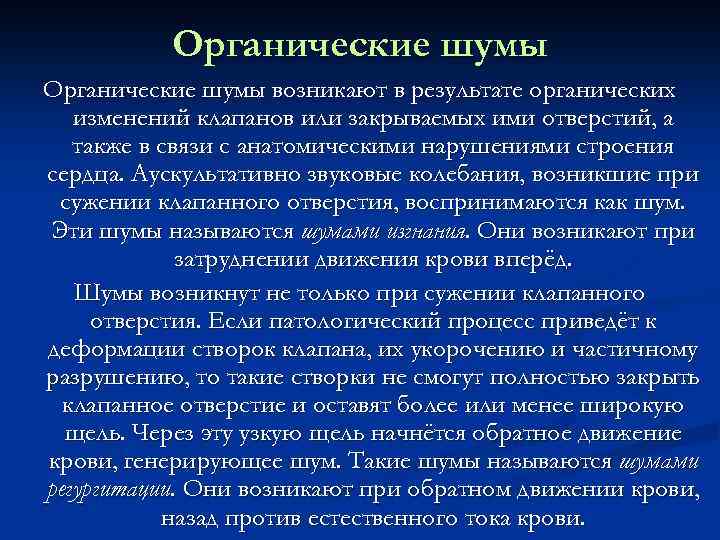 Органические шумы

Органические шумы возникают в результате органических изменений клапанов или закрываемых ими отверстий, а также в связи с анатомическими нарушениями строения сердца. Аускультативно звуковые колебания, возникшие при сужении клапанного отверстия, воспринимаются как шум. Эти шумы называются шумами изгнания. Они возникают при затруднении движения крови вперёд.

Шумы возникнут не только при сужении клапанного отверстия. Если патологический процесс приведёт к деформации створок клапана, их укорочению и частичному разрушению, то такие створки не смогут полностью закрыть клапанное отверстие и оставят более или менее широкую щель. Через эту узкую щель начнётся обратное движение крови, генерирующее шум. Такие шумы называются шумами регургитации. Они возникают при обратном движении крови, назад против естественного тока крови.